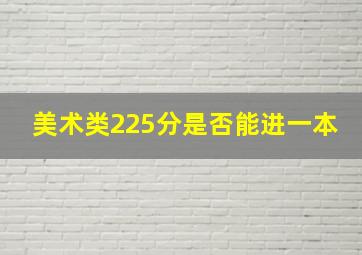 美术类225分是否能进一本